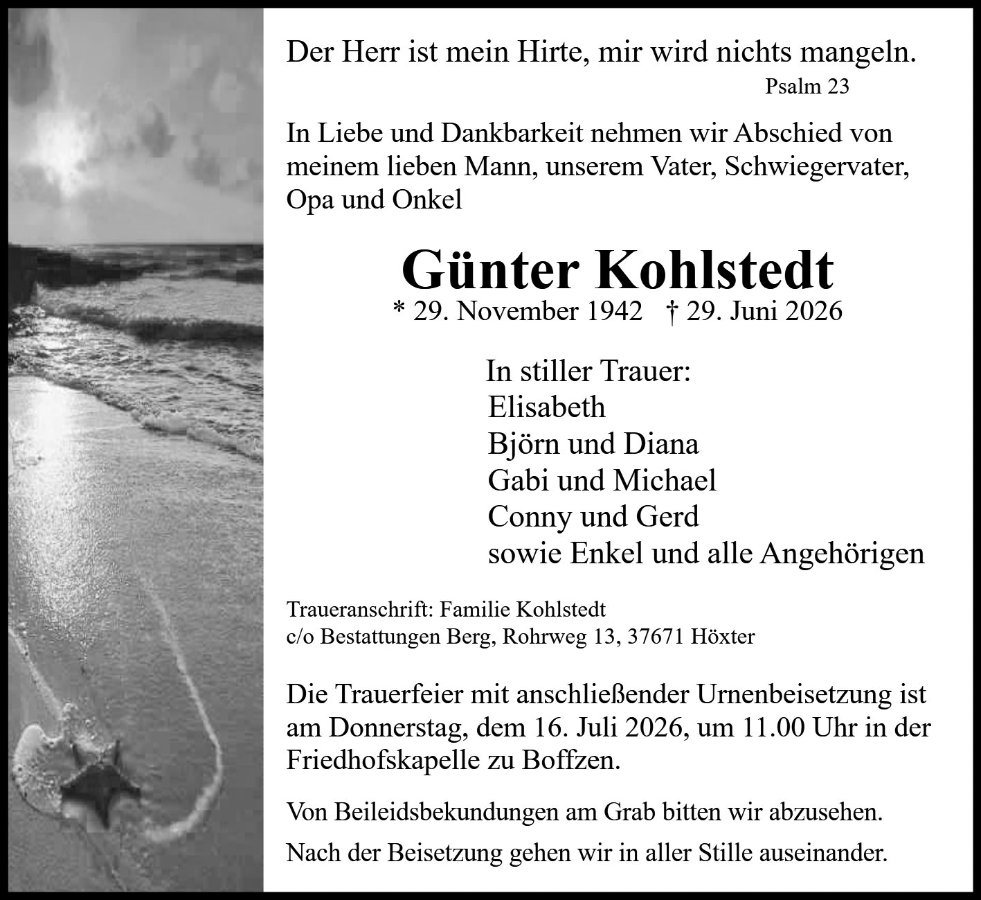 Der Herr ist mein Hirte, mir wird nichts mangeln.
Psalm 23

In Liebe und Dankbarkeit nehmen wir Abschied von meinem lieben Mann, unserem Vater, Schwiegervater, Opa und Onkel

Günter Kohlstedt
* 29. November 1942 † 29. Juni 2026

In stiller Trauer:
Elisabeth
Björn und Diana
Gabi und Michael
Conny und Gerd
sowie Enkel und alle Angehörigen

Traueranschrift: Familie Kohlstedt
c/o Bestattungen Berg, Rohrweg 13, 37671 Höxter

Die Trauerfeier mit anschließender Urnenbeisetzung ist am Donnerstag, dem 16. Juli 2026, um 11.00 Uhr in der Friedhofskapelle zu Boffzen.

Von Beileidsbekundungen am Grab bitten wir abzusehen.

Nach der Beisetzung gehen wir in aller Stille auseinander.